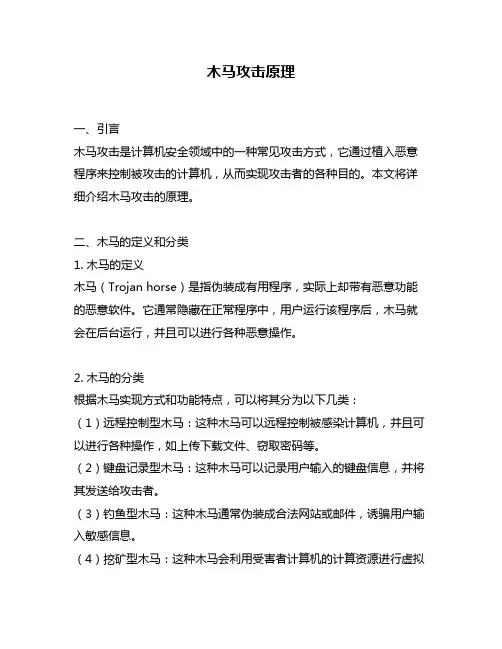 木马攻击原理

一、引言
木马攻击是计算机安全领域中的一种常见攻击方式，它通过植入恶意程序来控制被攻击的计算机，从而实现攻击者的各种目的。本文将详细介绍木马攻击的原理。

二、木马的定义和分类
1. 木马的定义
木马（Trojan horse）是指伪装成有用程序，实际上却带有恶意功能的恶意软件。它通常隐藏在正常程序中，用户运行该程序后，木马就会在后台运行，并且可以进行各种恶意操作。

2. 木马的分类
根据木马实现方式和功能特点，可以将其分为以下几类：
（1）远程控制型木马：这种木马可以远程控制被感染计算机，并且可以进行各种操作，如上传下载文件、窃取密码等。
（2）键盘记录型木马：这种木马可以记录用户输入的键盘信息，并将其发送给攻击者。
（3）钓鱼型木马：这种木马通常伪装成合法网站或邮件，诱骗用户输入敏感信息。
（4）挖矿型木马：这种木马会利用受害者计算机的计算资源进行虚拟